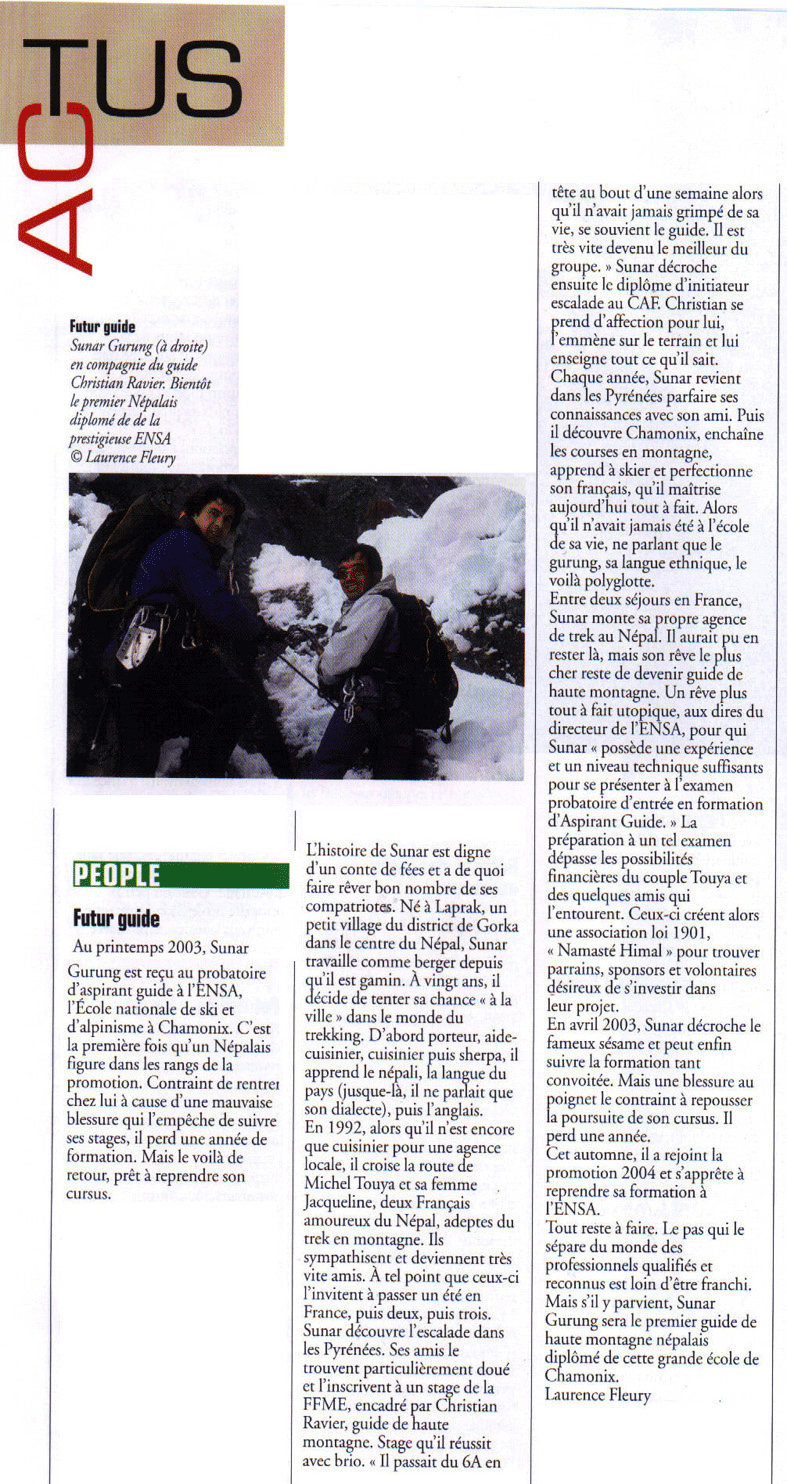 ACTUS

Futur guide
Sunar Gurung (à droite) en compagnie du guide Christian Ravier. Bientôt le premier Népalais diplomé de de la prestigieuse ENSA
© Laurence Fleury

PEOPLE

Futur guide

Au printemps 2003, Sunar Gurung est reçu au probatoire d'aspirant guide à l'ENSA, l'École nationale de ski et d'alpinisme à Chamonix. C'est la première fois qu'un Népalais figure dans les rangs de la promotion. Contraint de rentrer chez lui à cause d'une mauvaise blessure qui l'empêche de suivre ses stages, il perd une année de formation. Mais le voilà de retour, prêt à reprendre son cursus.

L'histoire de Sunar est digne d'un conte de fées et a de quoi faire rêver bon nombre de ses compatriotes. Né à Laprak, un petit village du district de Gorka dans le centre du Népal, Sunar travaille comme berger depuis qu'il est gamin. À vingt ans, il décide de tenter sa chance « à la ville » dans le monde du trekking. D'abord porteur, aide-cuisinier, cuisinier puis sherpa, il apprend le népali, la langue du pays (jusque-là, il ne parlait que son dialecte), puis l'anglais.
En 1992, alors qu'il n'est encore que cuisinier pour une agence locale, il croise la route de Michel Touya et sa femme Jacqueline, deux Français amoureux du Népal, adeptes du trek en montagne. Ils sympathisent et deviennent très vite amis. À tel point que ceux-ci l'invitent à passer un été en France, puis deux, puis trois. Sunar découvre l'escalade dans les Pyrénées. Ses amis le trouvent particulièrement doué et l'inscrivent à un stage de la FFME, encadré par Christian Ravier, guide de haute montagne. Stage qu'il réussit avec brio. « Il passait du 6A en tête au bout d'une semaine alors qu'il n'avait jamais grimpé de sa vie, se souvient le guide. Il est très vite devenu le meilleur du groupe. » Sunar décroche ensuite le diplôme d'initiateur escalade au CAF. Christian se prend d'affection pour lui, l'emmène sur le terrain et lui enseigne tout ce qu'il sait.
Chaque année, Sunar revient dans les Pyrénées parfaire ses connaissances avec son ami. Puis il découvre Chamonix, enchaîne les courses en montagne, apprend à skier et perfectionne son français, qu'il maîtrise aujourd'hui tout à fait. Alors qu'il n'avait jamais été à l'école de sa vie, ne parlant que le gurung, sa langue ethnique, le voilà polyglotte.
Entre deux séjours en France, Sunar monte sa propre agence de trek au Népal. Il aurait pu en rester là, mais son rêve le plus cher reste de devenir guide de haute montagne. Un rêve plus tout à fait utopique, aux dires du directeur de l'ENSA, pour qui Sunar « possède une expérience et un niveau technique suffisants pour se présenter à l'examen probatoire d'entrée en formation d'Aspirant Guide. » La préparation à un tel examen dépasse les possibilités financières du couple Touya et des quelques amis qui l'entourent. Ceux-ci créent alors une association loi 1901, « Namasté Himal » pour trouver parrains, sponsors et volontaires désireux de s'investir dans leur projet.
En avril 2003, Sunar décroche le fameux sésame et peut enfin suivre la formation tant convoitée. Mais une blessure au poignet le contraint à repousser la poursuite de son cursus. Il perd une année.
Cet automne, il a rejoint la promotion 2004 et s'apprête à reprendre sa formation à l'ENSA.
Tout reste à faire. Le pas qui le sépare du monde des professionnels qualifiés et reconnus est loin d'être franchi. Mais s'il y parvient, Sunar Gurung sera le premier guide de haute montagne népalais diplômé de cette grande école de Chamonix.
Laurence Fleury